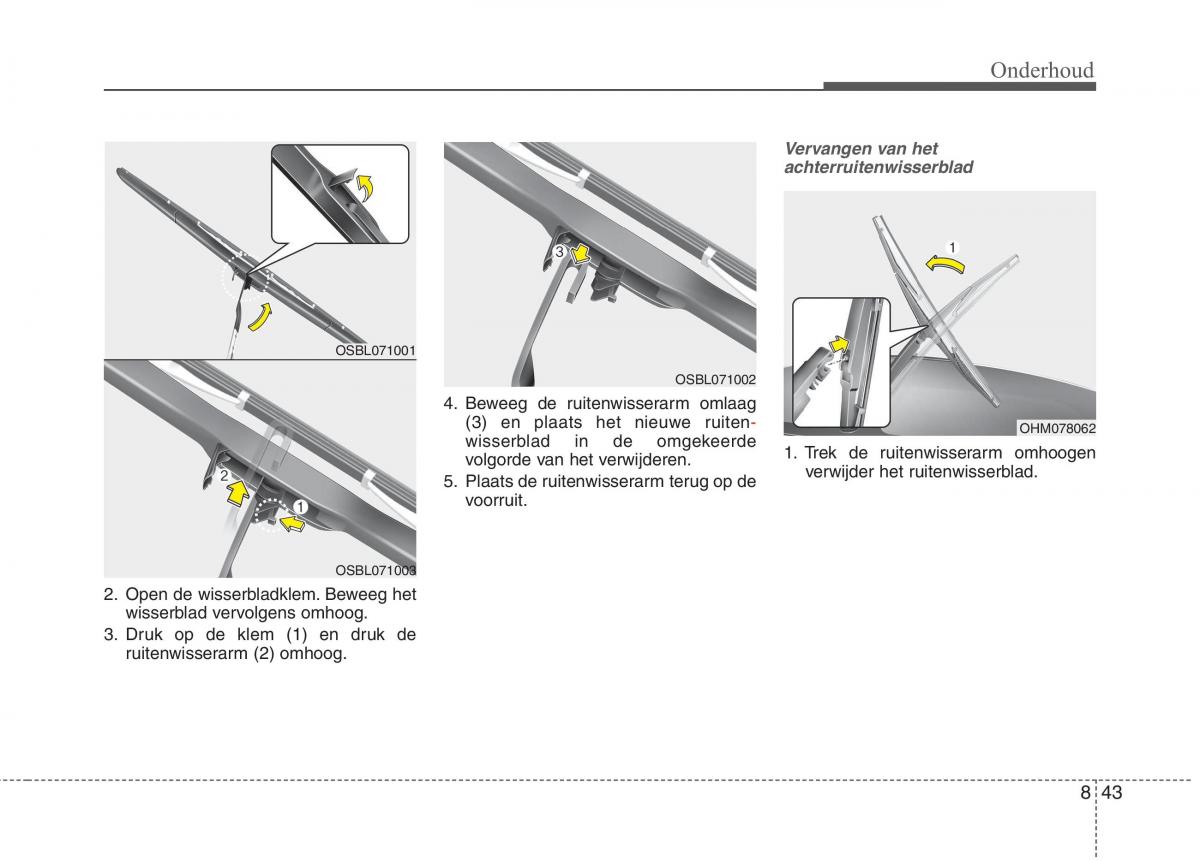 Onderhoud

OSBL071001

2

1

OSBL071003

2. Open de wisserbladklem. Beweeg het wisserblad vervolgens omhoog.

3. Druk op de klem (1) en druk de ruitenwisserarm (2) omhoog.

3

OSBL071002

4. Beweeg de ruitenwisserarm omlaag (3) en plaats het nieuwe ruitenwisserblad in de omgekeerde volgorde van het verwijderen.

5. Plaats de ruitenwisserarm terug op de voorruit.

Vervangen van het achterruitenwisserblad

1

OHM078062

1. Trek de ruitenwisserarm omhoogen verwijder het ruitenwisserblad.

8 43